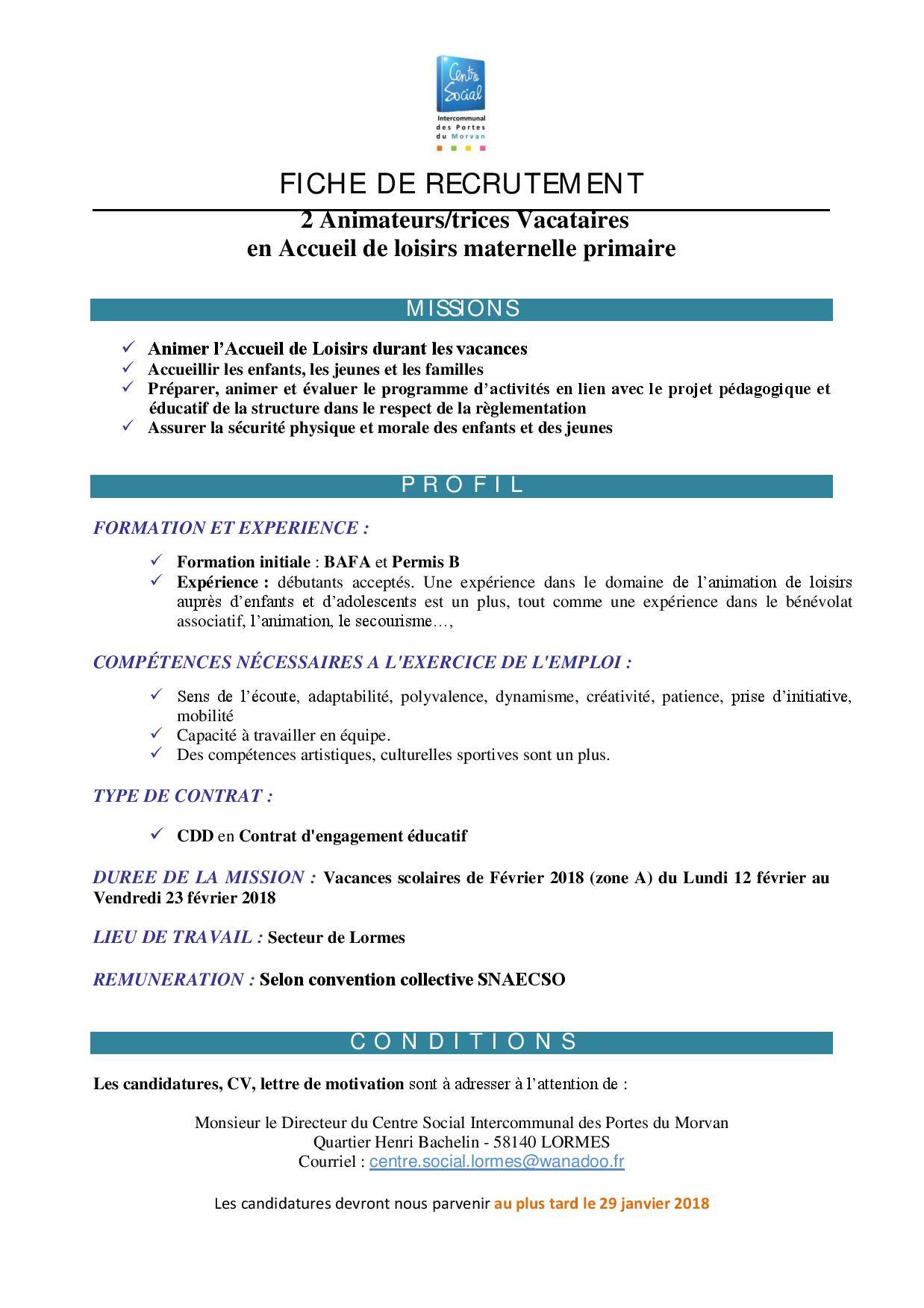 Centre Social
Intercommunal des Portes du Morvan

FICHE DE RECRUTEMENT

2 Animateurs/trices Vacataires
en Accueil de loisirs maternelle primaire

MISSIONS

✓ Animer l'Accueil de Loisirs durant les vacances
✓ Accueillir les enfants, les jeunes et les familles
✓ Préparer, animer et évaluer le programme d'activités en lien avec le projet pédagogique et éducatif de la structure dans le respect de la règlementation
✓ Assurer la sécurité physique et morale des enfants et des jeunes

PROFIL

FORMATION ET EXPERIENCE :

✓ Formation initiale : BAFA et Permis B
✓ Expérience : débutants acceptés. Une expérience dans le domaine de l'animation de loisirs auprès d'enfants et d'adolescents est un plus, tout comme une expérience dans le bénévolat associatif, l'animation, le secourisme…,

COMPÉTENCES NÉCESSAIRES A L'EXERCICE DE L'EMPLOI :

✓ Sens de l'écoute, adaptabilité, polyvalence, dynamisme, créativité, patience, prise d'initiative, mobilité
✓ Capacité à travailler en équipe.
✓ Des compétences artistiques, culturelles sportives sont un plus.

TYPE DE CONTRAT :

✓ CDD en Contrat d'engagement éducatif

DUREE DE LA MISSION : Vacances scolaires de Février 2018 (zone A) du Lundi 12 février au Vendredi 23 février 2018

LIEU DE TRAVAIL : Secteur de Lormes

REMUNERATION : Selon convention collective SNAECSO

CONDITIONS

Les candidatures, CV, lettre de motivation sont à adresser à l'attention de :

Monsieur le Directeur du Centre Social Intercommunal des Portes du Morvan
Quartier Henri Bachelin - 58140 LORMES
Courriel : centre.social.lormes@wanadoo.fr

Les candidatures devront nous parvenir au plus tard le 29 janvier 2018